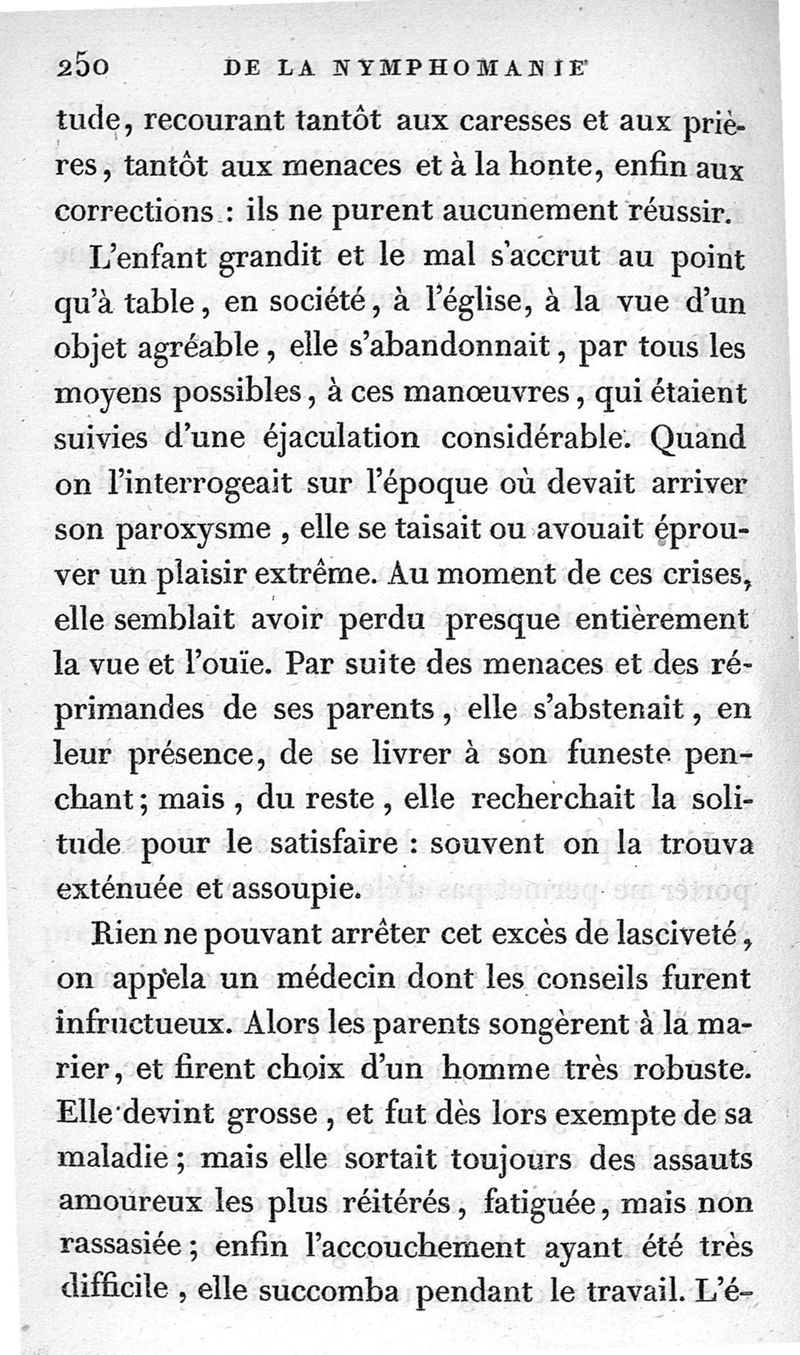 250 DE LA NYMPHOMANIE

tude, recourant tantôt aux caresses et aux prières, tantôt aux menaces et à la honte, enfin aux corrections : ils ne purent aucunement réussir.

L'enfant grandit et le mal s'accrut au point qu'à table, en société, à l'église, à la vue d'un objet agréable, elle s'abandonnait, par tous les moyens possibles, à ces manœuvres, qui étaient suivies d'une éjaculation considérable. Quand on l'interrogeait sur l'époque où devait arriver son paroxysme, elle se taisait ou avouait éprouver un plaisir extrême. Au moment de ces crises, elle semblait avoir perdu presque entièrement la vue et l'ouïe. Par suite des menaces et des réprimandes de ses parents, elle s'abstenait, en leur présence, de se livrer à son funeste penchant; mais, du reste, elle recherchait la solitude pour le satisfaire : souvent on la trouva exténuée et assoupie.

Rien ne pouvant arrêter cet excès de lasciveté, on appela un médecin dont les conseils furent infructueux. Alors les parents songèrent à la marier, et firent choix d'un homme très robuste. Elle devint grosse, et fut dès lors exempte de sa maladie; mais elle sortait toujours des assauts amoureux les plus réitérés, fatiguée, mais non rassasiée; enfin l'accouchement ayant été très difficile, elle succomba pendant le travail. L'é-